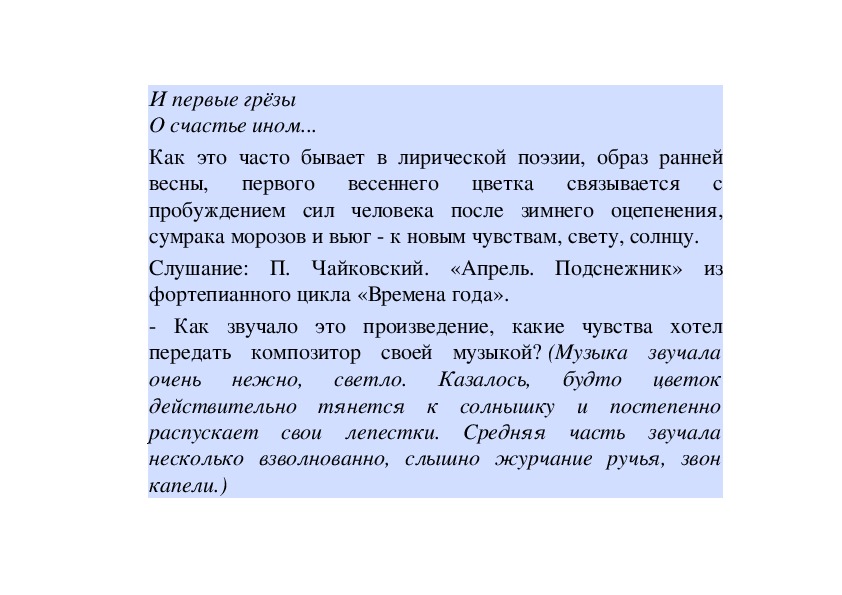 И первые грёзы
О счастье ином...

Как это часто бывает в лирической поэзии, образ ранней весны, первого весеннего цветка связывается с пробуждением сил человека после зимнего оцепенения, сумрака морозов и вьюг - к новым чувствам, свету, солнцу.

Слушание: П. Чайковский. «Апрель. Подснежник» из фортепианного цикла «Времена года».

- Как звучало это произведение, какие чувства хотел передать композитор своей музыкой? (Музыка звучала очень нежно, светло. Казалось, будто цветок действительно тянется к солнышку и постепенно распускает свои лепестки. Средняя часть звучала несколько взволнованно, слышно журчание ручья, звон капели.)